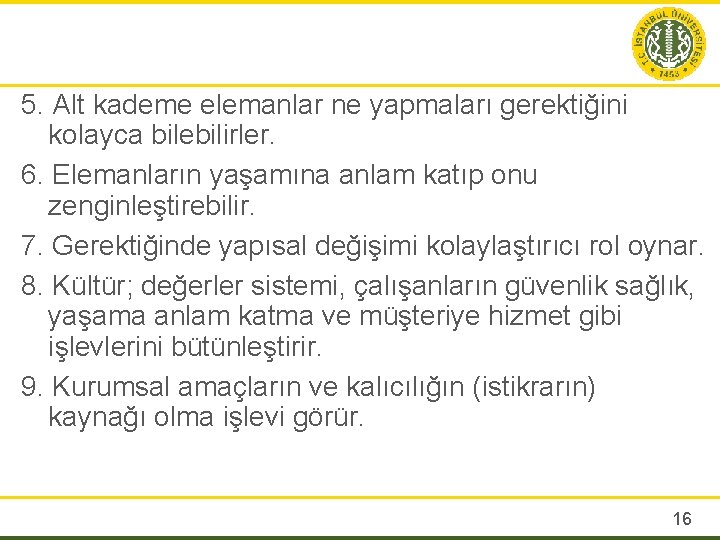 T.C. İSTANBUL ÜNİVERSİTESİ 1453

5. Alt kademe elemanlar ne yapmaları gerektiğini kolayca bilebilirler.

6. Elemanların yaşamına anlam katıp onu zenginleştirebilir.

7. Gerektiğinde yapısal değişimi kolaylaştırıcı rol oynar.

8. Kültür; değerler sistemi, çalışanların güvenlik sağlık, yaşama anlam katma ve müşteriye hizmet gibi işlevlerini bütünleştirir.

9. Kurumsal amaçların ve kalıcılığın (istikrarın) kaynağı olma işlevi görür.

16